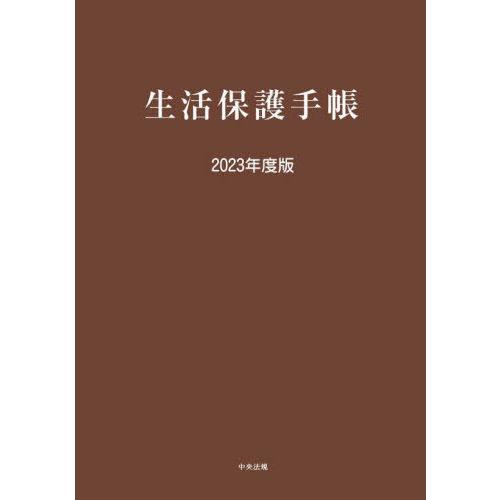 生活保護手帳

2023年度版

中央法規